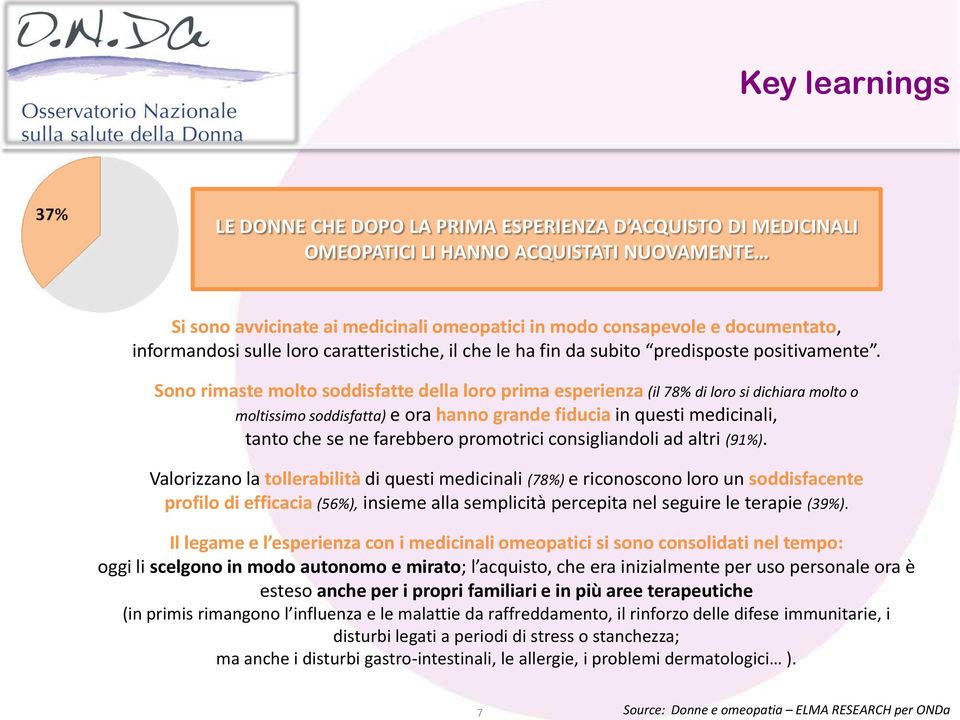 O.N.Da
Osservatorio Nazionale sulla salute della Donna

Key learnings

37%

LE DONNE CHE DOPO LA PRIMA ESPERIENZA D'ACQUISTO DI MEDICINALI OMEOPATICI LI HANNO ACQUISTATI NUOVAMENTE…

Si sono avvicinate ai medicinali omeopatici in modo consapevole e documentato, informandosi sulle loro caratteristiche, il che le ha fin da subito "predisposte positivamente".

Sono rimaste molto soddisfatte della loro prima esperienza (il 78% di loro si dichiara molto o moltissimo soddisfatta) e ora hanno grande fiducia in questi medicinali, tanto che se ne farebbero promotrici consigliandoli ad altri (91%).

Valorizzano la tollerabilità di questi medicinali (78%) e riconoscono loro un soddisfacente profilo di efficacia (56%), insieme alla semplicità percepita nel seguire le terapie (39%).

Il legame e l'esperienza con i medicinali omeopatici si sono consolidati nel tempo: oggi li scelgono in modo autonomo e mirato; l'acquisto, che era inizialmente per uso personale ora è esteso anche per i propri familiari e in più aree terapeutiche
(in primis rimangono l'influenza e le malattie da raffreddamento, il rinforzo delle difese immunitarie, i disturbi legati a periodi di stress o stanchezza;
ma anche i disturbi gastro-intestinali, le allergie, i problemi dermatologici… ).

7

Source: Donne e omeopatia – ELMA RESEARCH per ONDa